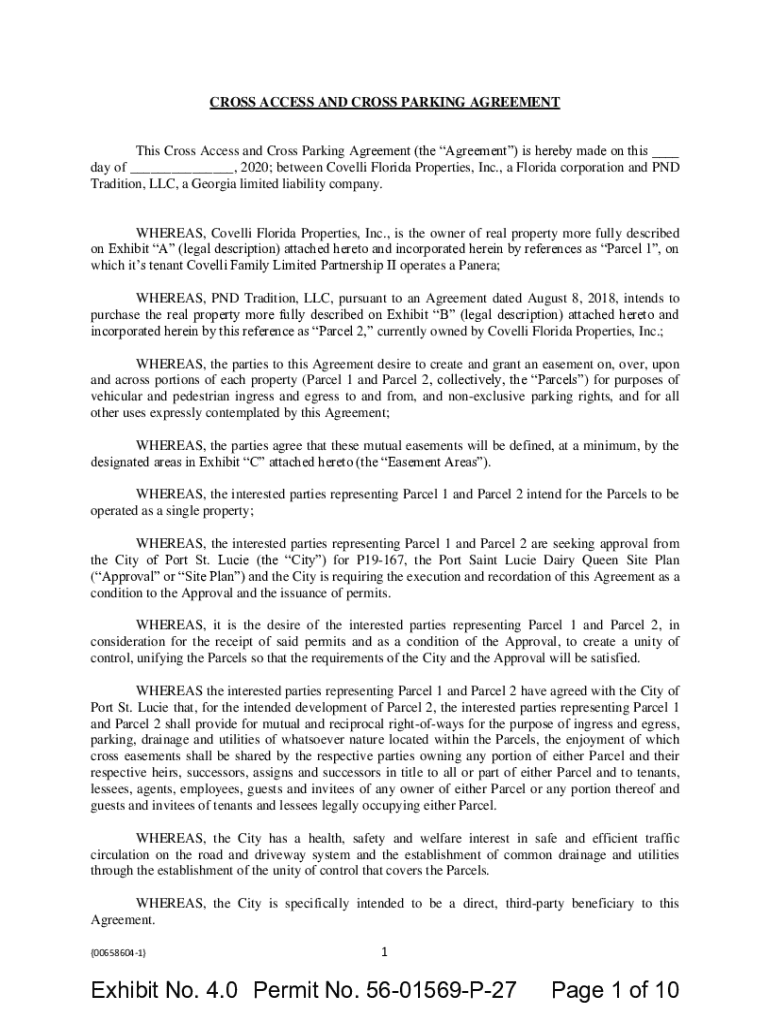 CROSS ACCESS AND CROSS PARKING AGREEMENT

This Cross Access and Cross Parking Agreement (the "Agreement") is hereby made on this ____ day of _______________, 2020; between Covelli Florida Properties, Inc., a Florida corporation and PND Tradition, LLC, a Georgia limited liability company.

WHEREAS, Covelli Florida Properties, Inc., is the owner of real property more fully described on Exhibit "A" (legal description) attached hereto and incorporated herein by references as "Parcel 1", on which it's tenant Covelli Family Limited Partnership II operates a Panera;

WHEREAS, PND Tradition, LLC, pursuant to an Agreement dated August 8, 2018, intends to purchase the real property more fully described on Exhibit "B" (legal description) attached hereto and incorporated herein by this reference as "Parcel 2," currently owned by Covelli Florida Properties, Inc.;

WHEREAS, the parties to this Agreement desire to create and grant an easement on, over, upon and across portions of each property (Parcel 1 and Parcel 2, collectively, the "Parcels") for purposes of vehicular and pedestrian ingress and egress to and from, and non-exclusive parking rights, and for all other uses expressly contemplated by this Agreement;

WHEREAS, the parties agree that these mutual easements will be defined, at a minimum, by the designated areas in Exhibit "C" attached hereto (the "Easement Areas").

WHEREAS, the interested parties representing Parcel 1 and Parcel 2 intend for the Parcels to be operated as a single property;

WHEREAS, the interested parties representing Parcel 1 and Parcel 2 are seeking approval from the City of Port St. Lucie (the "City") for P19-167, the Port Saint Lucie Dairy Queen Site Plan ("Approval" or "Site Plan") and the City is requiring the execution and recordation of this Agreement as a condition to the Approval and the issuance of permits.

WHEREAS, it is the desire of the interested parties representing Parcel 1 and Parcel 2, in consideration for the receipt of said permits and as a condition of the Approval, to create a unity of control, unifying the Parcels so that the requirements of the City and the Approval will be satisfied.

WHEREAS the interested parties representing Parcel 1 and Parcel 2 have agreed with the City of Port St. Lucie that, for the intended development of Parcel 2, the interested parties representing Parcel 1 and Parcel 2 shall provide for mutual and reciprocal right-of-ways for the purpose of ingress and egress, parking, drainage and utilities of whatsoever nature located within the Parcels, the enjoyment of which cross easements shall be shared by the respective parties owning any portion of either Parcel and their respective heirs, successors, assigns and successors in title to all or part of either Parcel and to tenants, lessees, agents, employees, guests and invitees of any owner of either Parcel or any portion thereof and guests and invitees of tenants and lessees legally occupying either Parcel.

WHEREAS, the City has a health, safety and welfare interest in safe and efficient traffic circulation on the road and driveway system and the establishment of common drainage and utilities through the establishment of the unity of control that covers the Parcels.

WHEREAS, the City is specifically intended to be a direct, third-party beneficiary to this Agreement.

{00658604-1}

1

Exhibit No. 4.0 Permit No. 56-01569-P-27 Page 1 of 10